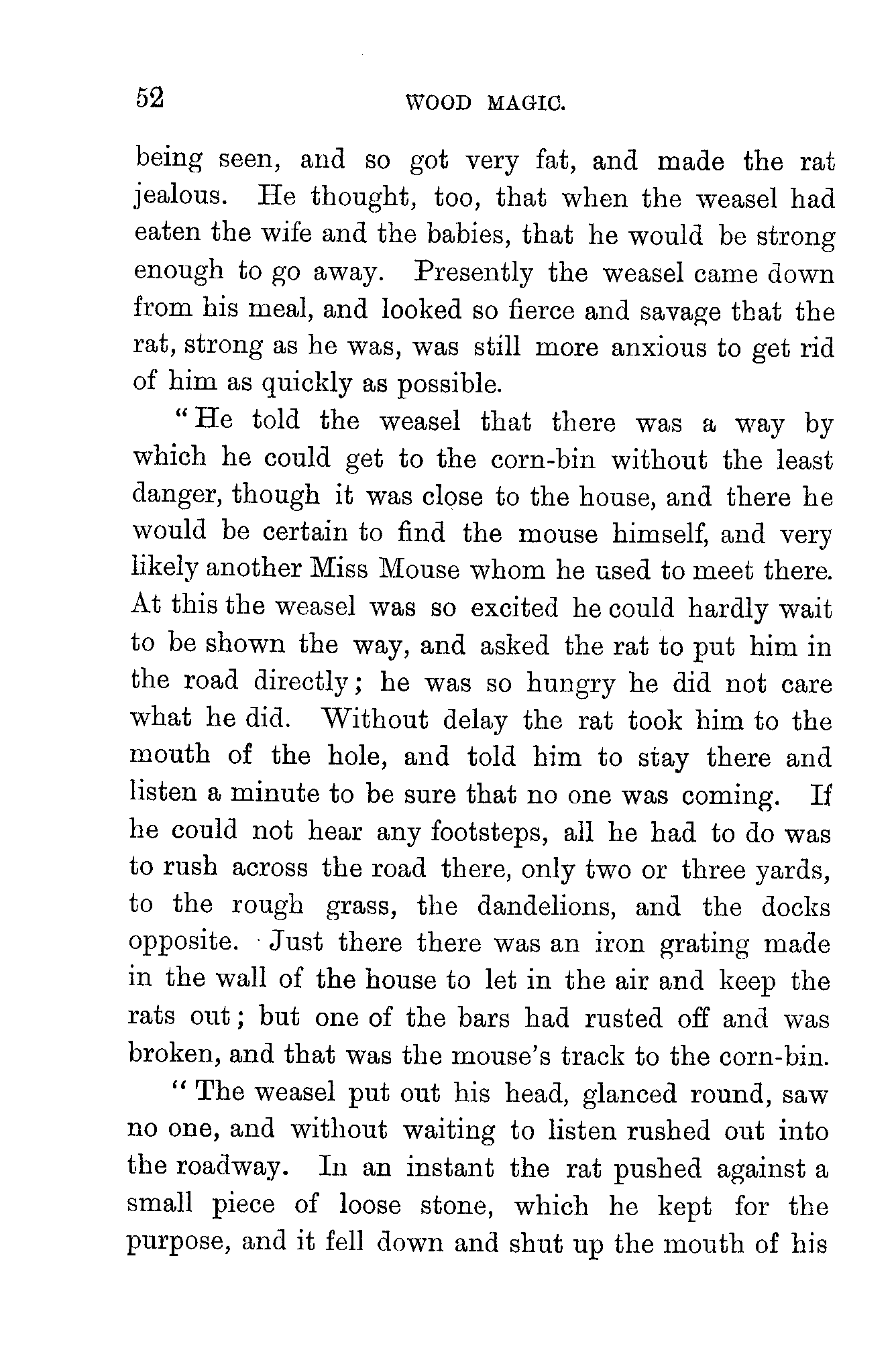 52 WOOD MAGIC.

being seen, and so got very fat, and made the rat jealous. He thought, too, that when the weasel had eaten the wife and the babies, that he would be strong enough to go away. Presently the weasel came down from his meal, and looked so fierce and savage that the rat, strong as he was, was still more anxious to get rid of him as quickly as possible.

"He told the weasel that there was a way by which he could get to the corn-bin without the least danger, though it was close to the house, and there he would be certain to find the mouse himself, and very likely another Miss Mouse whom he used to meet there. At this the weasel was so excited he could hardly wait to be shown the way, and asked the rat to put him in the road directly; he was so hungry he did not care what he did. Without delay the rat took him to the mouth of the hole, and told him to stay there and listen a minute to be sure that no one was coming. If he could not hear any footsteps, all he had to do was to rush across the road there, only two or three yards, to the rough grass, the dandelions, and the docks opposite. Just there there was an iron grating made in the wall of the house to let in the air and keep the rats out; but one of the bars had rusted off and was broken, and that was the mouse's track to the corn-bin.

"The weasel put out his head, glanced round, saw no one, and without waiting to listen rushed out into the roadway. In an instant the rat pushed against a small piece of loose stone, which he kept for the purpose, and it fell down and shut up the mouth of his